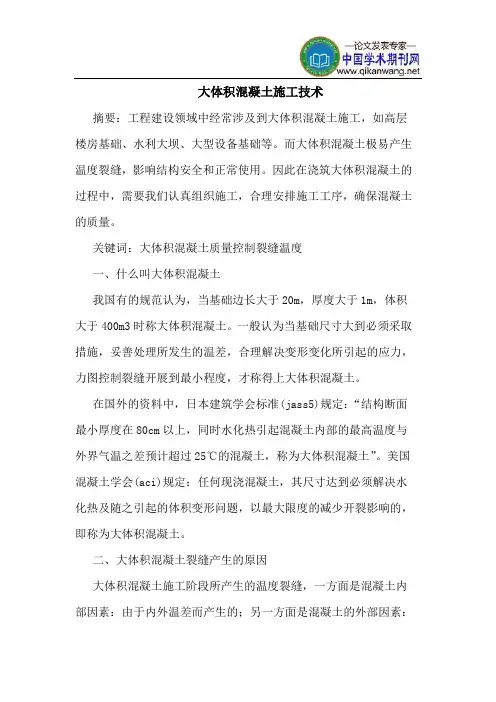 —论文发表专家—
中国学术期刊网
www.qikanwang.net

大体积混凝土施工技术

摘要：工程建设领域中经常涉及到大体积混凝土施工，如高层楼房基础、水利大坝、大型设备基础等。而大体积混凝土极易产生温度裂缝，影响结构安全和正常使用。因此在浇筑大体积混凝土的过程中，需要我们认真组织施工，合理安排施工工序，确保混凝土的质量。

关键词：大体积混凝土质量控制裂缝温度

一、什么叫大体积混凝土

我国有的规范认为，当基础边长大于20m，厚度大于1m，体积大于400m3时称大体积混凝土。一般认为当基础尺寸大到必须采取措施，妥善处理所发生的温差，合理解决变形变化所引起的应力，力图控制裂缝开展到最小程度，才称得上大体积混凝土。

在国外的资料中，日本建筑学会标准(jass5)规定：“结构断面最小厚度在80cm以上，同时水化热引起混凝土内部的最高温度与外界气温之差预计超过25℃的混凝土，称为大体积混凝土”。美国混凝土学会(aci)规定：任何现浇混凝土，其尺寸达到必须解决水化热及随之引起的体积变形问题，以最大限度的减少开裂影响的，即称为大体积混凝土。

二、大体积混凝土裂缝产生的原因

大体积混凝土施工阶段所产生的温度裂缝，一方面是混凝土内部因素：由于内外温差而产生的；另一方面是混凝土的外部因素：